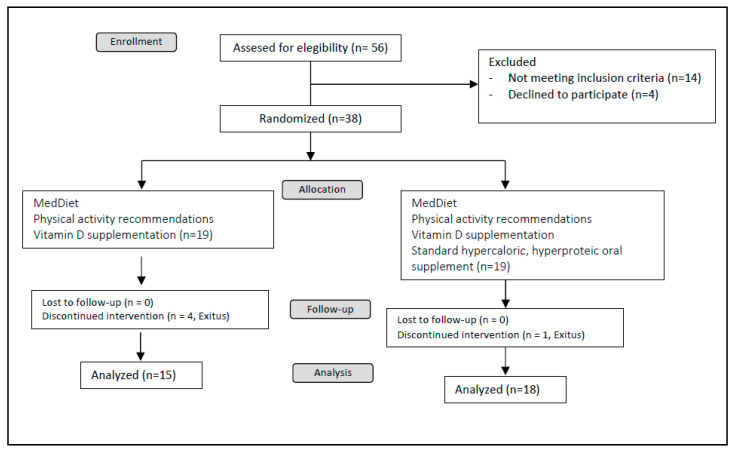 Enrollment

Assesed for elegibility (n= 56)

Excluded
- Not meeting inclusion criteria (n=14)
- Declined to participate (n=4)

Randomized (n=38)

Allocation

MedDiet
Physical activity recommendations
Vitamin D supplementation (n=19)

MedDiet
Physical activity recommendations
Vitamin D supplementation
Standard hypercaloric, hyperproteic oral supplement (n=19)

Follow-up

Lost to follow-up (n = 0)
Discontinued intervention (n = 4, Exitus)

Lost to follow-up (n = 0)
Discontinued intervention (n = 1, Exitus)

Analysis

Analyzed (n=15)

Analyzed (n=18)